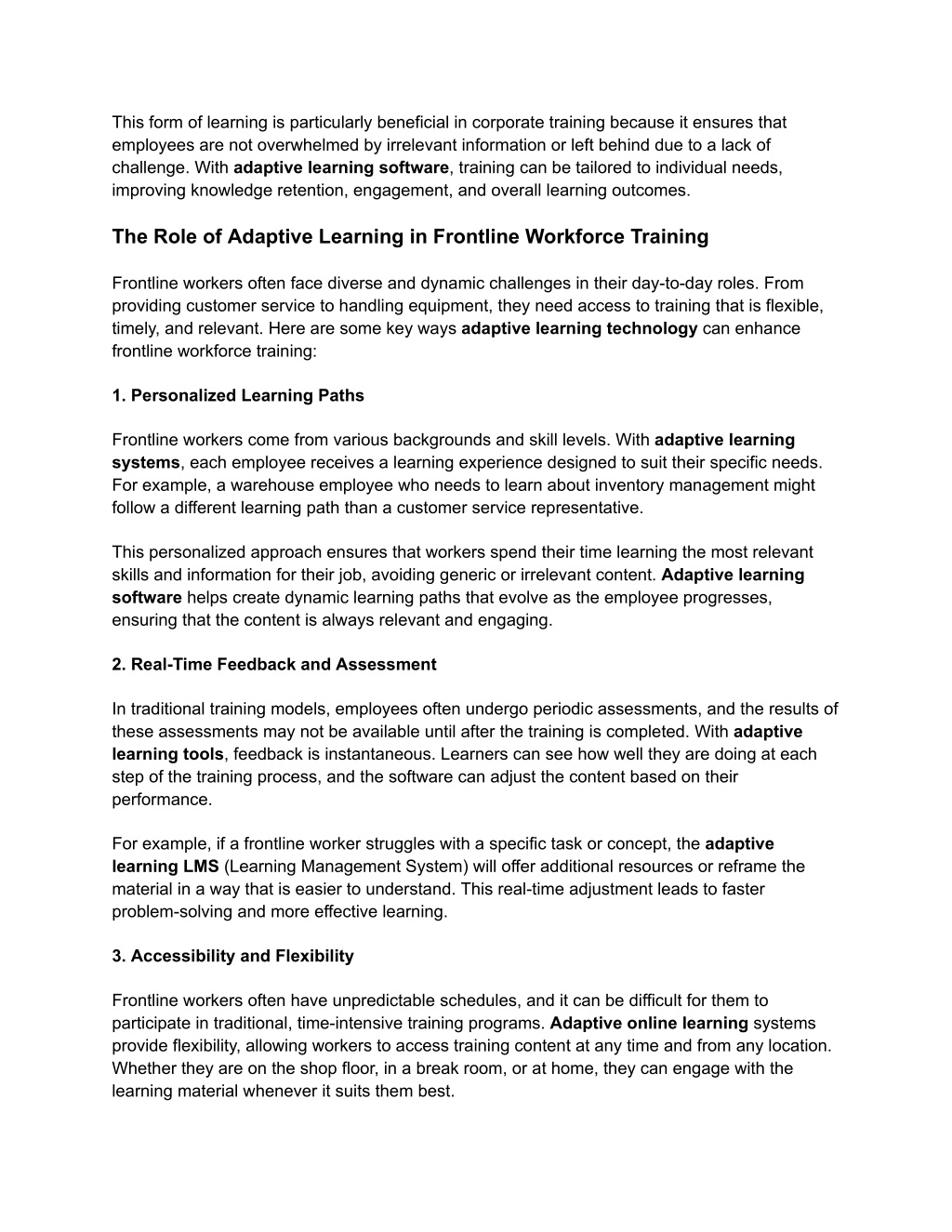 This form of learning is particularly beneficial in corporate training because it ensures that employees are not overwhelmed by irrelevant information or left behind due to a lack of challenge. With adaptive learning software, training can be tailored to individual needs, improving knowledge retention, engagement, and overall learning outcomes.

The Role of Adaptive Learning in Frontline Workforce Training

Frontline workers often face diverse and dynamic challenges in their day-to-day roles. From providing customer service to handling equipment, they need access to training that is flexible, timely, and relevant. Here are some key ways adaptive learning technology can enhance frontline workforce training:

1. Personalized Learning Paths

Frontline workers come from various backgrounds and skill levels. With adaptive learning systems, each employee receives a learning experience designed to suit their specific needs. For example, a warehouse employee who needs to learn about inventory management might follow a different learning path than a customer service representative.

This personalized approach ensures that workers spend their time learning the most relevant skills and information for their job, avoiding generic or irrelevant content. Adaptive learning software helps create dynamic learning paths that evolve as the employee progresses, ensuring that the content is always relevant and engaging.

2. Real-Time Feedback and Assessment

In traditional training models, employees often undergo periodic assessments, and the results of these assessments may not be available until after the training is completed. With adaptive learning tools, feedback is instantaneous. Learners can see how well they are doing at each step of the training process, and the software can adjust the content based on their performance.

For example, if a frontline worker struggles with a specific task or concept, the adaptive learning LMS (Learning Management System) will offer additional resources or reframe the material in a way that is easier to understand. This real-time adjustment leads to faster problem-solving and more effective learning.

3. Accessibility and Flexibility

Frontline workers often have unpredictable schedules, and it can be difficult for them to participate in traditional, time-intensive training programs. Adaptive online learning systems provide flexibility, allowing workers to access training content at any time and from any location. Whether they are on the shop floor, in a break room, or at home, they can engage with the learning material whenever it suits them best.